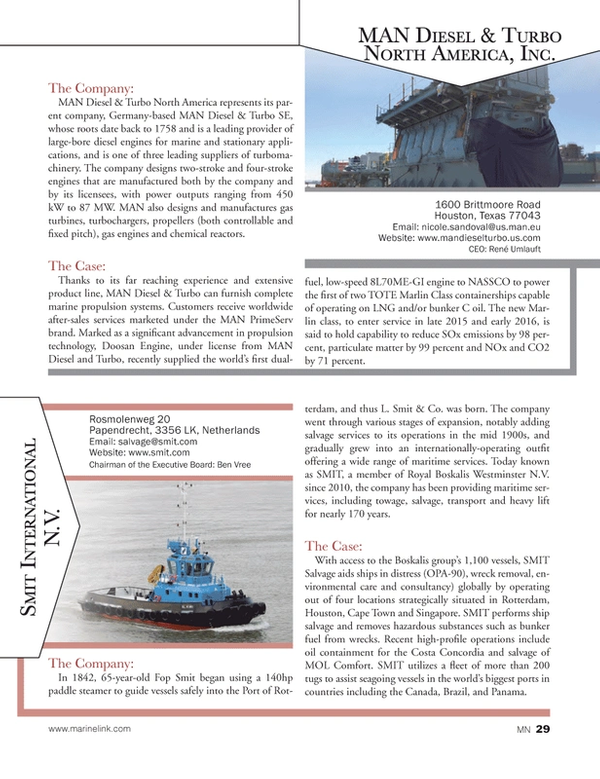 MAN Diesel & Turbo North America, Inc.

The Company:

MAN Diesel & Turbo North America represents its parent company, Germany-based MAN Diesel & Turbo SE, whose roots date back to 1758 and is a leading provider of large-bore diesel engines for marine and stationary applications, and is one of three leading suppliers of turbomachinery. The company designs two-stroke and four-stroke engines that are manufactured both by the company and by its licensees, with power outputs ranging from 450 kW to 87 MW. MAN also designs and manufactures gas turbines, turbochargers, propellers (both controllable and fixed pitch), gas engines and chemical reactors.

1600 Brittmoore Road
Houston, Texas 77043
Email: nicole.sandoval@us.man.eu
Website: www.mandieselturbo.us.com
CEO: René Umlauft

The Case:

Thanks to its far reaching experience and extensive product line, MAN Diesel & Turbo can furnish complete marine propulsion systems. Customers receive worldwide after-sales services marketed under the MAN PrimeServ brand. Marked as a significant advancement in propulsion technology, Doosan Engine, under license from MAN Diesel and Turbo, recently supplied the world's first dual-fuel, low-speed 8L70ME-GI engine to NASSCO to power the first of two TOTE Marlin Class containerships capable of operating on LNG and/or bunker C oil. The new Marlin class, to enter service in late 2015 and early 2016, is said to hold capability to reduce SOx emissions by 98 percent, particulate matter by 99 percent and NOx and CO2 by 71 percent.

Smit International N.V.

Rosmolenweg 20
Papendrecht, 3356 LK, Netherlands
Email: salvage@smit.com
Website: www.smit.com
Chairman of the Executive Board: Ben Vree

The Company:

In 1842, 65-year-old Fop Smit began using a 140hp paddle steamer to guide vessels safely into the Port of Rotterdam, and thus L. Smit & Co. was born. The company went through various stages of expansion, notably adding salvage services to its operations in the mid 1900s, and gradually grew into an internationally-operating outfit offering a wide range of maritime services. Today known as SMIT, a member of Royal Boskalis Westminster N.V. since 2010, the company has been providing maritime services, including towage, salvage, transport and heavy lift for nearly 170 years.

The Case:

With access to the Boskalis group's 1,100 vessels, SMIT Salvage aids ships in distress (OPA-90), wreck removal, environmental care and consultancy) globally by operating out of four locations strategically situated in Rotterdam, Houston, Cape Town and Singapore. SMIT performs ship salvage and removes hazardous substances such as bunker fuel from wrecks. Recent high-profile operations include oil containment for the Costa Concordia and salvage of MOL Comfort. SMIT utilizes a fleet of more than 200 tugs to assist seagoing vessels in the world's biggest ports in countries including the Canada, Brazil, and Panama.

www.marinelink.com

MN 29